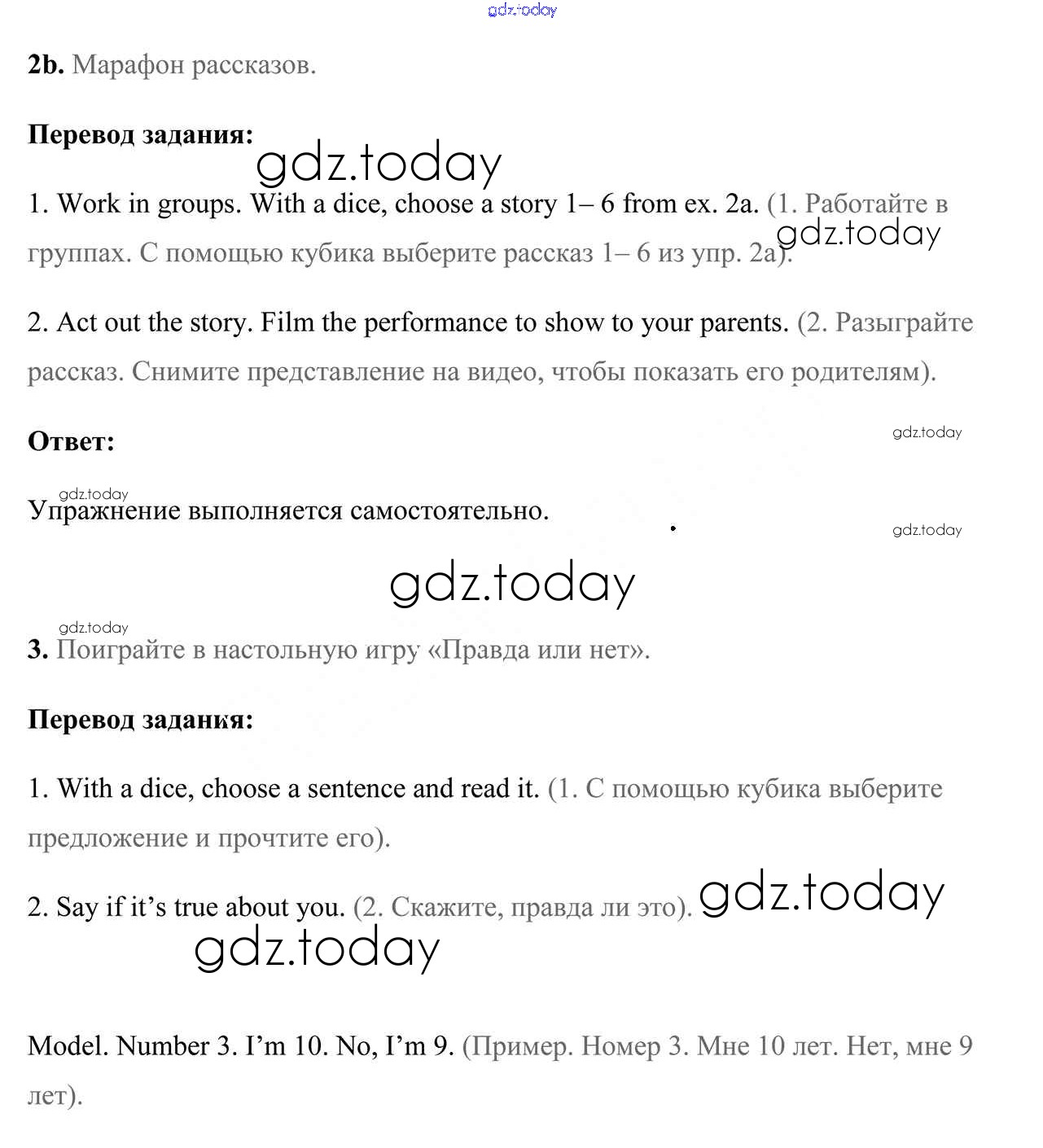 gdz.today

2b. Марафон рассказов.

Перевод задания:

gdz.today

1. Work in groups. With a dice, choose a story 1– 6 from ex. 2a. (1. Работайте в группах. С помощью кубика выберите рассказ 1– 6 из упр. 2a).

gdz.today

2. Act out the story. Film the performance to show to your parents. (2. Разыграйте рассказ. Снимите представление на видео, чтобы показать его родителям).

Ответ:

gdz.today

gdz.today

Упражнение выполняется самостоятельно.

gdz.today

gdz.today

gdz.today

3. Поиграйте в настольную игру «Правда или нет».

Перевод задания:

1. With a dice, choose a sentence and read it. (1. С помощью кубика выберите предложение и прочтите его).

2. Say if it's true about you. (2. Скажите, правда ли это).

gdz.today

gdz.today

Model. Number 3. I'm 10. No, I'm 9. (Пример. Номер 3. Мне 10 лет. Нет, мне 9 лет).